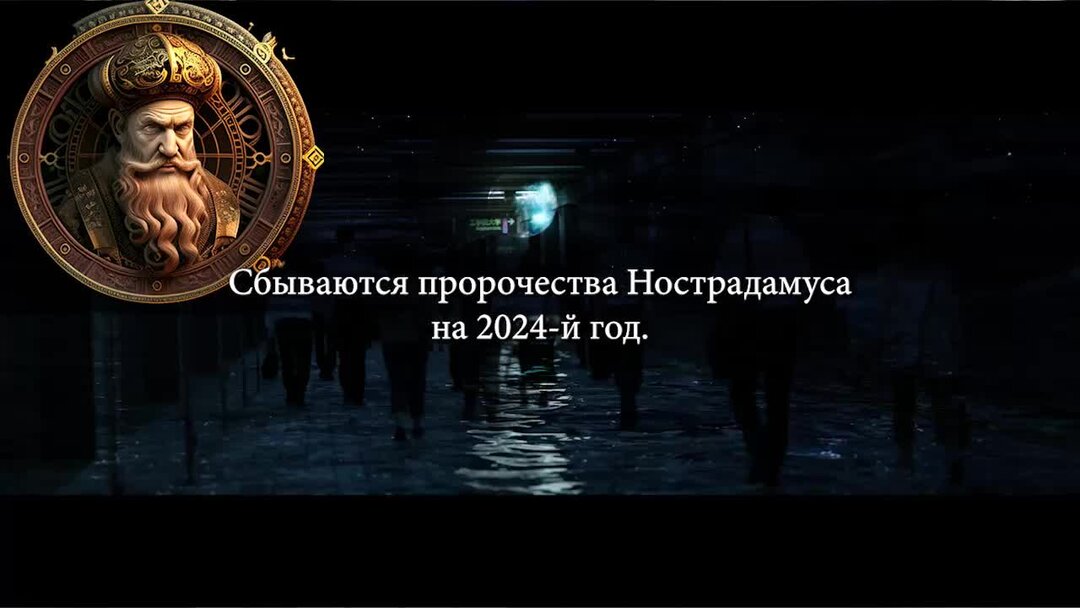 Сбываются пророчества Нострадамуса
на 2024-й год.